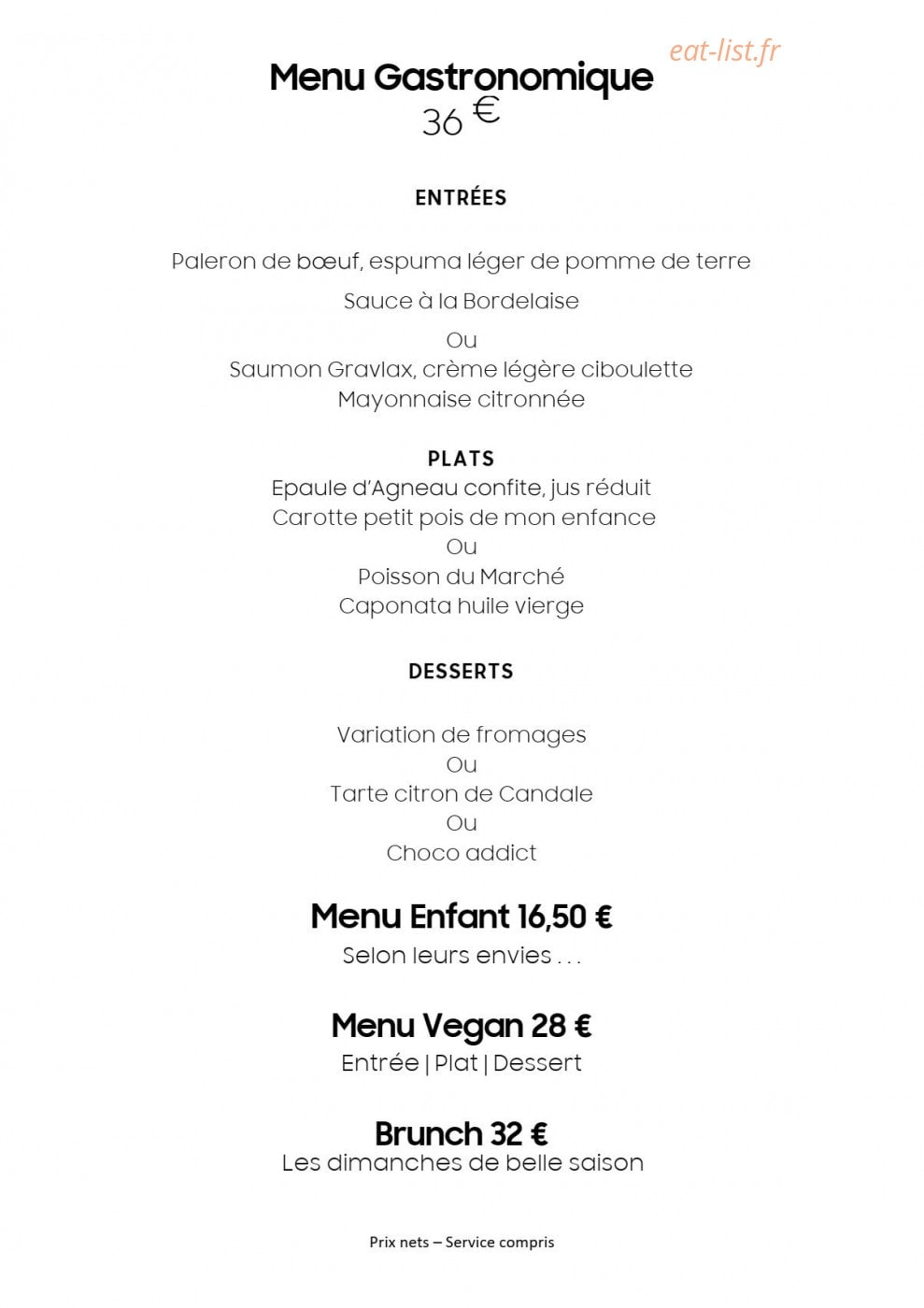 Menu Gastronomique
36 €

ENTRÉES

Paleron de bœuf, espuma léger de pomme de terre

Sauce à la Bordelaise

Ou
Saumon Gravlax, crème légère ciboulette
Mayonnaise citronnée

PLATS
Epaule d'Agneau confite, jus réduit
Carotte petit pois de mon enfance
Ou
Poisson du Marché
Caponata huile vierge

DESSERTS

Variation de fromages
Ou
Tarte citron de Candale
Ou
Choco addict

Menu Enfant 16,50 €
Selon leurs envies . . .

Menu Vegan 28 €
Entrée | Plat | Dessert

Brunch 32 €
Les dimanches de belle saison

Prix nets – Service compris

eat-list.fr